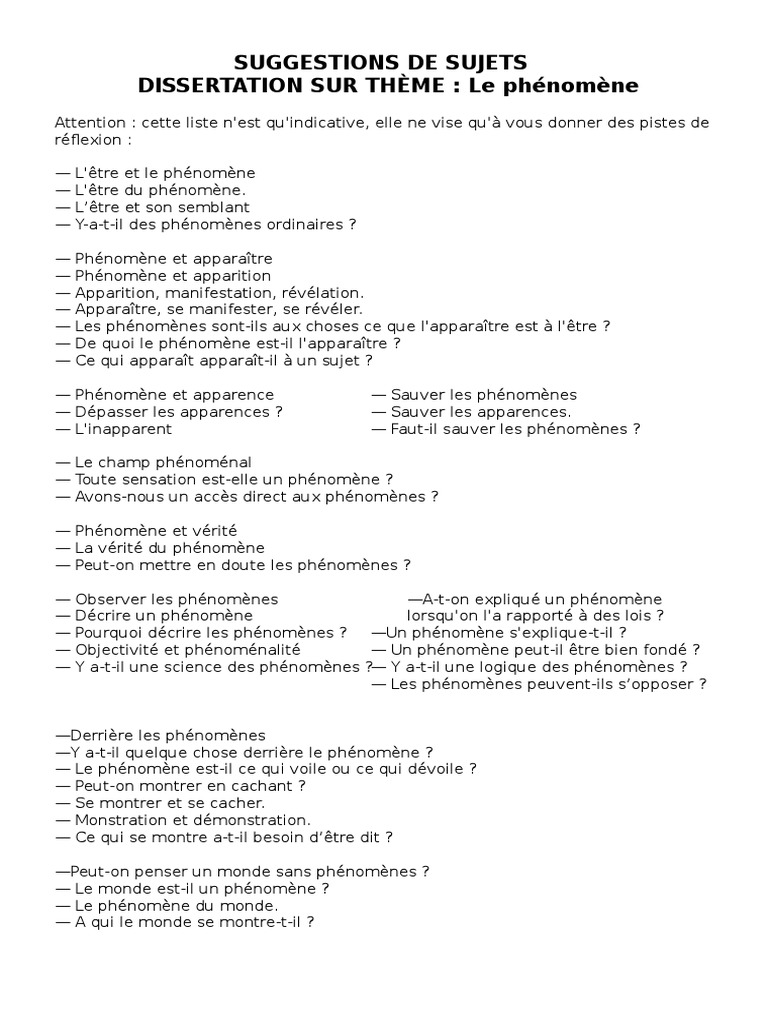 SUGGESTIONS DE SUJETS
DISSERTATION SUR THÈME : Le phénomène

Attention : cette liste n'est qu'indicative, elle ne vise qu'à vous donner des pistes de réflexion :

— L'être et le phénomène
— L'être du phénomène.
— L'être et son semblant
— Y-a-t-il des phénomènes ordinaires ?

— Phénomène et apparaître
— Phénomène et apparition
— Apparition, manifestation, révélation.
— Apparaître, se manifester, se révéler.
— Les phénomènes sont-ils aux choses ce que l'apparaître est à l'être ?
— De quoi le phénomène est-il l'apparaître ?
— Ce qui apparaît apparaît-il à un sujet ?

— Phénomène et apparence
— Dépasser les apparences ?
— L'inapparent

— Sauver les phénomènes
— Sauver les apparences.
— Faut-il sauver les phénomènes ?

— Le champ phénoménal
— Toute sensation est-elle un phénomène ?
— Avons-nous un accès direct aux phénomènes ?

— Phénomène et vérité
— La vérité du phénomène
— Peut-on mettre en doute les phénomènes ?

— Observer les phénomènes
— Décrire un phénomène
— Pourquoi décrire les phénomènes ?
— Objectivité et phénoménalité
— Y a-t-il une science des phénomènes ?

—A-t-on expliqué un phénomène lorsqu'on l'a rapporté à des lois ?
—Un phénomène s'explique-t-il ?
— Un phénomène peut-il être bien fondé ?
— Y a-t-il une logique des phénomènes ?
— Les phénomènes peuvent-ils s'opposer ?

—Derrière les phénomènes
—Y a-t-il quelque chose derrière le phénomène ?
— Le phénomène est-il ce qui voile ou ce qui dévoile ?
— Peut-on montrer en cachant ?
— Se montrer et se cacher.
— Monstration et démonstration.
— Ce qui se montre a-t-il besoin d'être dit ?

—Peut-on penser un monde sans phénomènes ?
— Le monde est-il un phénomène ?
— Le phénomène du monde.
— A qui le monde se montre-t-il ?